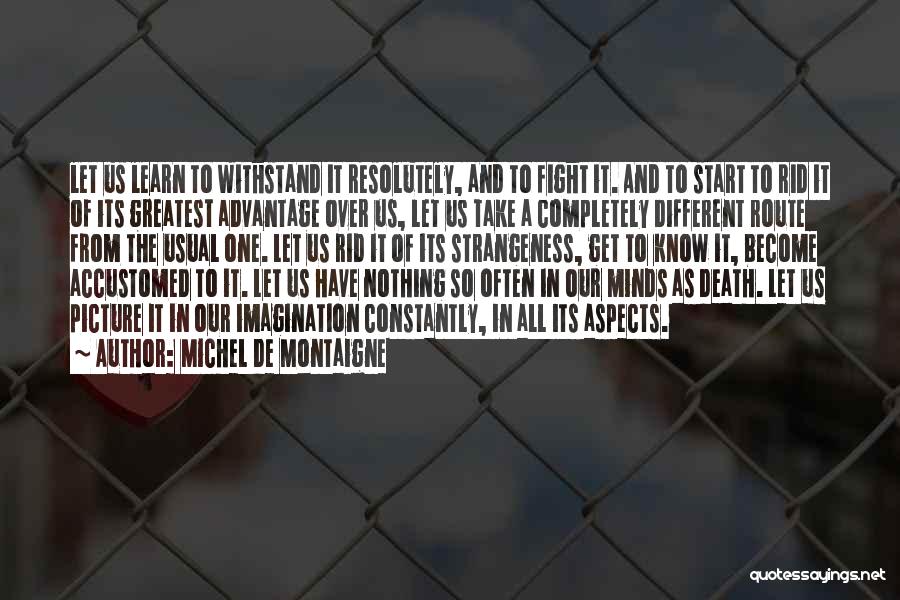 LET US LEARN TO WITHSTAND IT RESOLUTELY, AND TO FIGHT IT. AND TO START TO RID IT OF ITS GREATEST ADVANTAGE OVER US, LET US TAKE A COMPLETELY DIFFERENT ROUTE FROM THE USUAL ONE. LET US RID IT OF ITS STRANGENESS, GET TO KNOW IT, BECOME ACCUSTOMED TO IT. LET US HAVE NOTHING SO OFTEN IN OUR MINDS AS DEATH. LET US PICTURE IT IN OUR IMAGINATION CONSTANTLY, IN ALL ITS ASPECTS.
~ AUTHOR: MICHEL DE MONTAIGNE

quotessayings.net